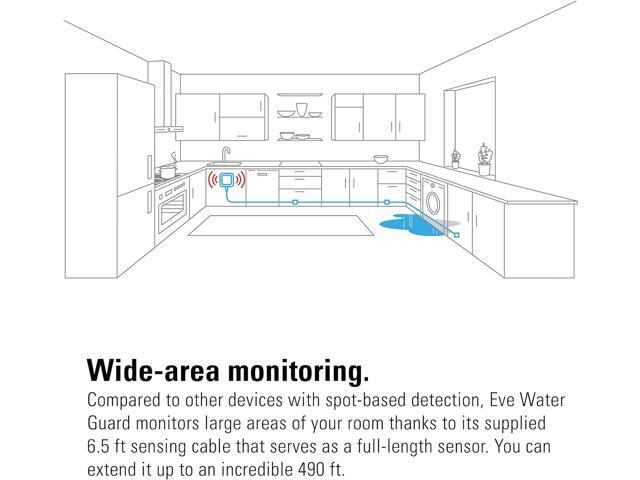 Wide-area monitoring.

Compared to other devices with spot-based detection, Eve Water Guard monitors large areas of your room thanks to its supplied 6.5 ft sensing cable that serves as a full-length sensor. You can extend it up to an incredible 490 ft.